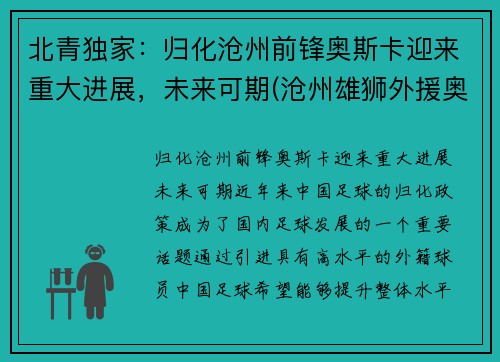 北青独家：归化沧州前锋奥斯卡迎来重大进展，未来可期(沧州雄狮外援奥

归化沧州前锋奥斯卡迎来重大进展未来可期近年来中国足球的归化政策成为了国内足球发展的一个重要话题通过引进具有高水平的外籍球员中国足球希望能够提升整体水平